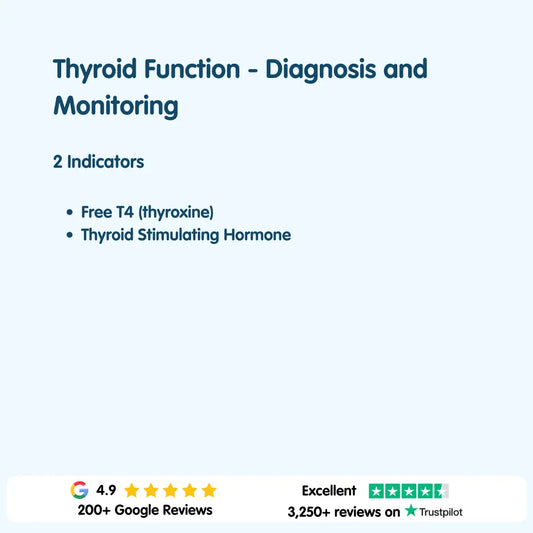 Thyroid Function - Diagnosis and Monitoring

2 Indicators

• Free T4 (thyroxine)
• Thyroid Stimulating Hormone

4.9
200+ Google Reviews

Excellent
3,250+ reviews on Trustpilot